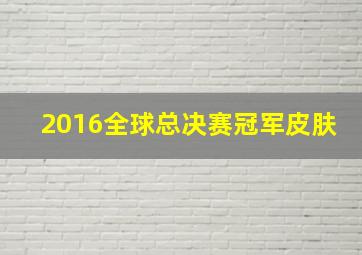 2016全球总决赛冠军皮肤